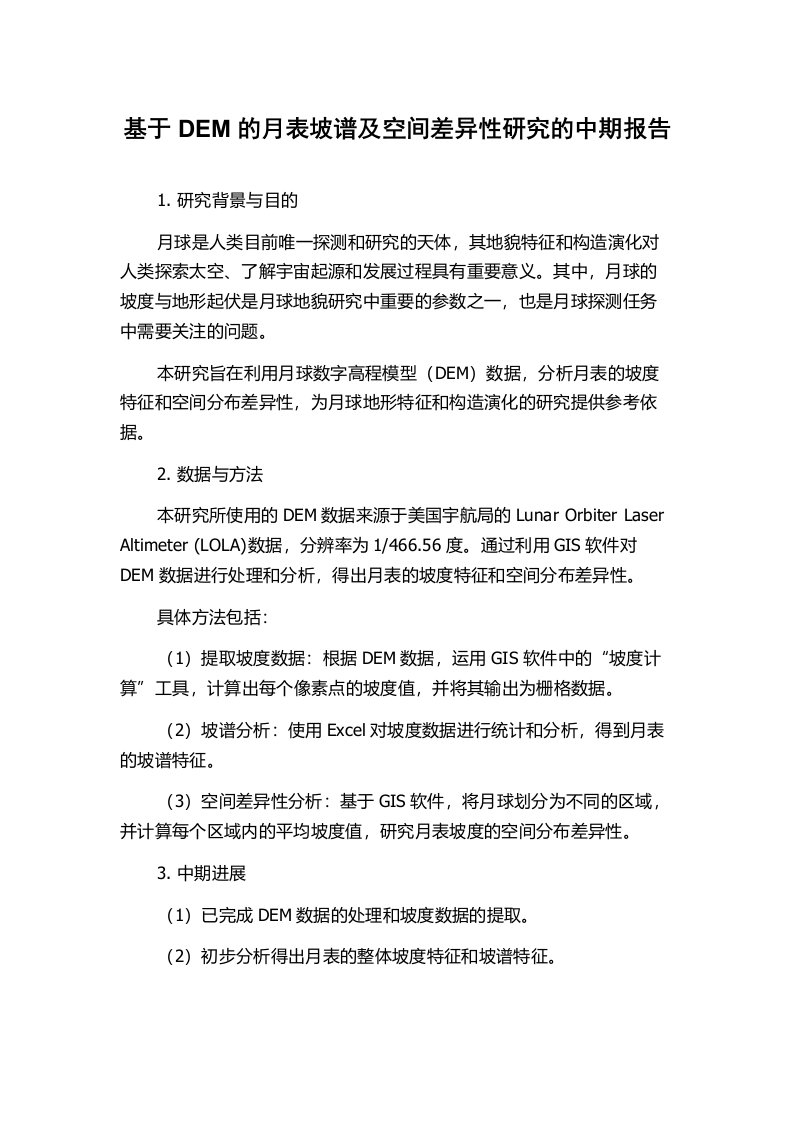 基于 DEM 的月表坡谱及空间差异性研究的中期报告

1. 研究背景与目的

月球是人类目前唯一探测和研究的天体，其地貌特征和构造演化对人类探索太空、了解宇宙起源和发展过程具有重要意义。其中，月球的坡度与地形起伏是月球地貌研究中重要的参数之一，也是月球探测任务中需要关注的问题。

本研究旨在利用月球数字高程模型（DEM）数据，分析月表的坡度特征和空间分布差异性，为月球地形特征和构造演化的研究提供参考依据。

2. 数据与方法

本研究所使用的 DEM 数据来源于美国宇航局的 Lunar Orbiter Laser Altimeter (LOLA)数据，分辨率为 1/466.56 度。通过利用 GIS 软件对 DEM 数据进行处理和分析，得出月表的坡度特征和空间分布差异性。

具体方法包括：

（1）提取坡度数据：根据 DEM 数据，运用 GIS 软件中的“坡度计算”工具，计算出每个像素点的坡度值，并将其输出为栅格数据。

（2）坡谱分析：使用 Excel 对坡度数据进行统计和分析，得到月表的坡谱特征。

（3）空间差异性分析：基于 GIS 软件，将月球划分为不同的区域，并计算每个区域内的平均坡度值，研究月表坡度的空间分布差异性。

3. 中期进展

（1）已完成 DEM 数据的处理和坡度数据的提取。

（2）初步分析得出月表的整体坡度特征和坡谱特征。